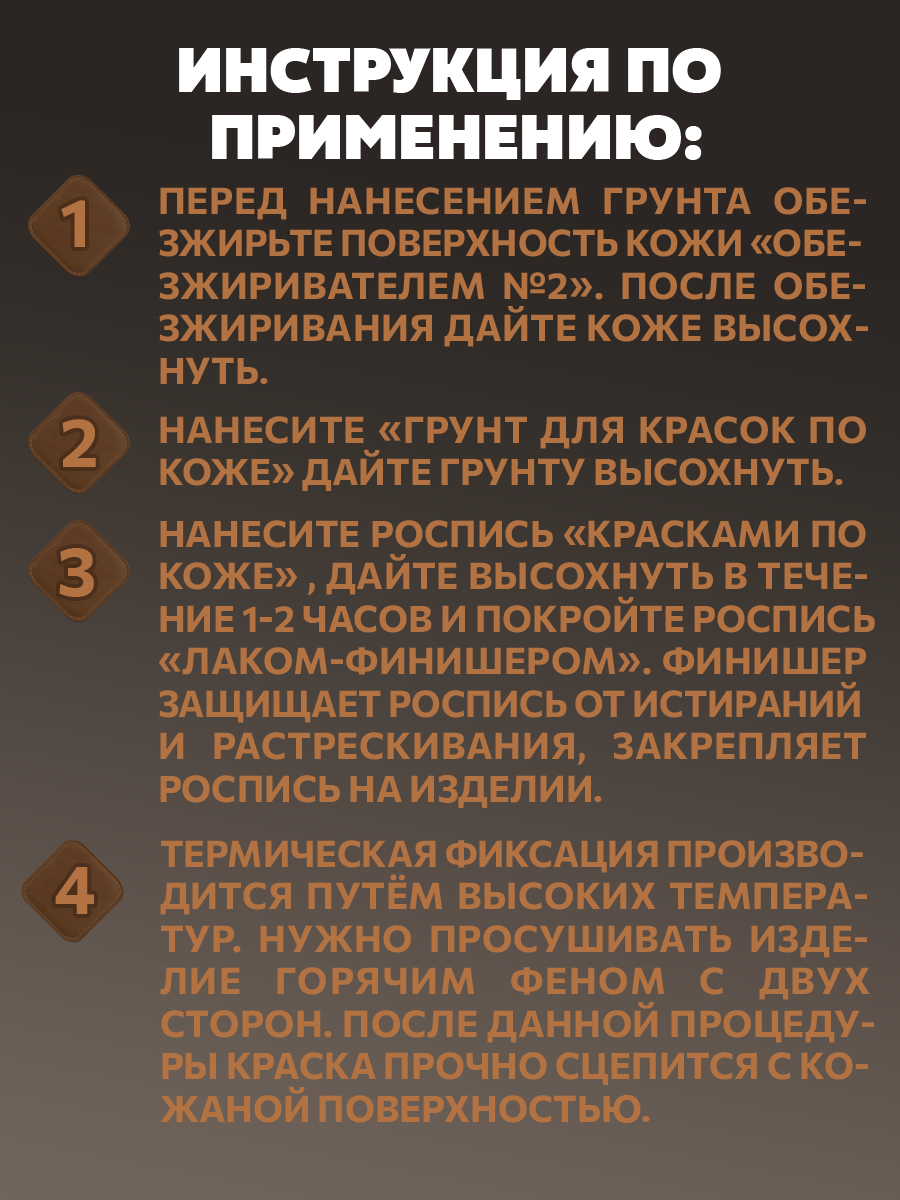 ИНСТРУКЦИЯ ПО ПРИМЕНЕНИЮ:

1

ПЕРЕД НАНЕСЕНИЕМ ГРУНТА ОБЕЗЖИРЬТЕ ПОВЕРХНОСТЬ КОЖИ «ОБЕЗЖИРИВАТЕЛЕМ №2». ПОСЛЕ ОБЕЗЖИРИВАНИЯ ДАЙТЕ КОЖЕ ВЫСОХНУТЬ.

2

НАНЕСИТЕ «ГРУНТ ДЛЯ КРАСОК ПО КОЖЕ» ДАЙТЕ ГРУНТУ ВЫСОХНУТЬ.

3

НАНЕСИТЕ РОСПИСЬ «КРАСКАМИ ПО КОЖЕ» , ДАЙТЕ ВЫСОХНУТЬ В ТЕЧЕНИЕ 1-2 ЧАСОВ И ПОКРОЙТЕ РОСПИСЬ «ЛАКОМ-ФИНИШЕРОМ». ФИНИШЕР ЗАЩИЩАЕТ РОСПИСЬ ОТ ИСТИРАНИЙ И РАСТРЕСКИВАНИЯ, ЗАКРЕПЛЯЕТ РОСПИСЬ НА ИЗДЕЛИИ.

4

ТЕРМИЧЕСКАЯ ФИКСАЦИЯ ПРОИЗВОДИТСЯ ПУТЁМ ВЫСОКИХ ТЕМПЕРАТУР. НУЖНО ПРОСУШИВАТЬ ИЗДЕЛИЕ ГОРЯЧИМ ФЕНОМ С ДВУХ СТОРОН. ПОСЛЕ ДАННОЙ ПРОЦЕДУРЫ КРАСКА ПРОЧНО СЦЕПИТСЯ С КОЖАНОЙ ПОВЕРХНОСТЬЮ.